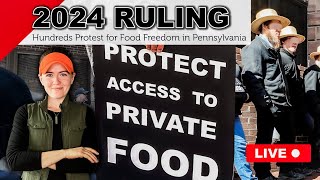 2024 RULING
Hundreds Protest for Food Freedom in Pennsylvania

PROTECT ACCESS TO PRIVATE FOOD

LIVE